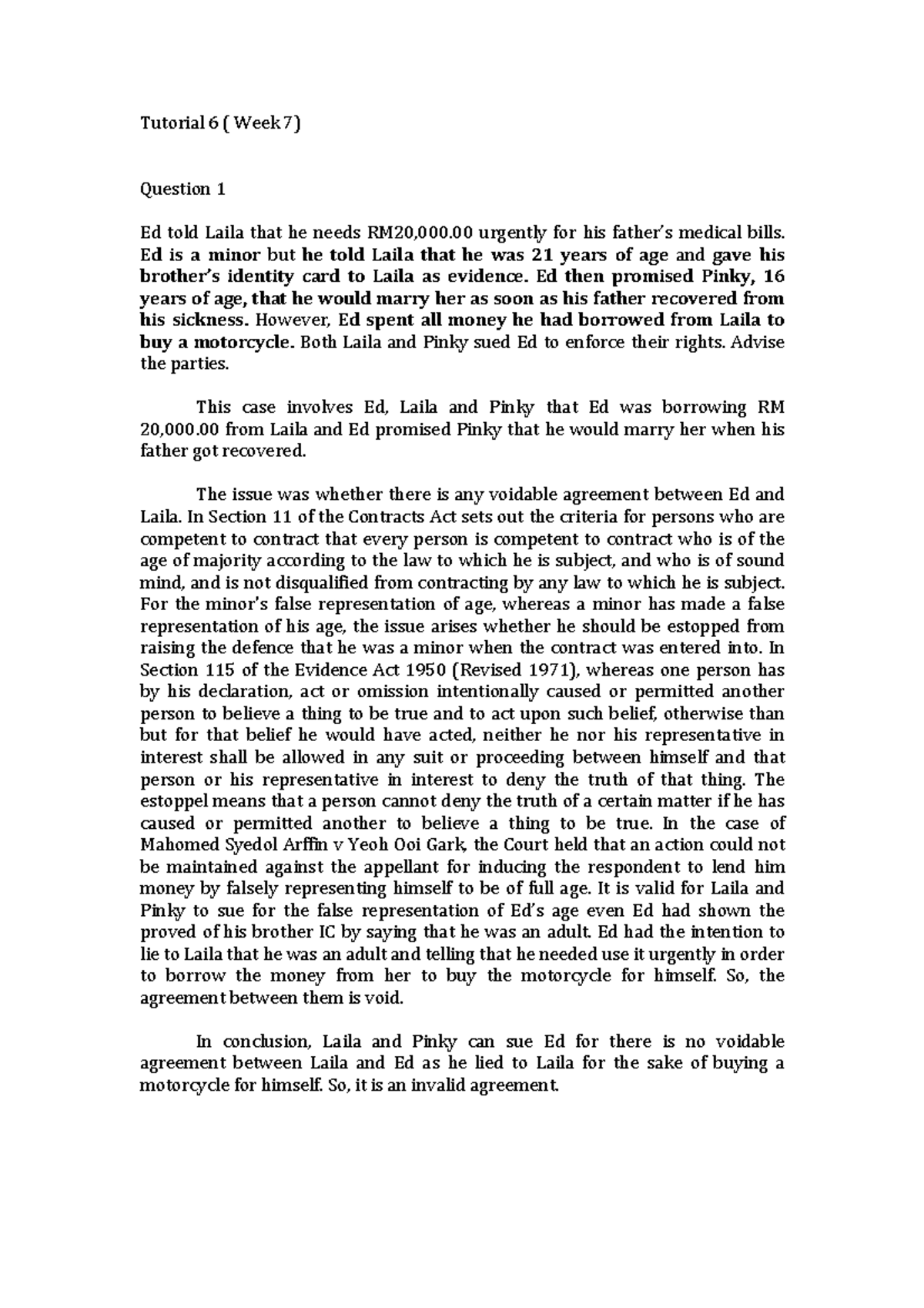 Tutorial 6 ( Week 7)

Question 1

Ed told Laila that he needs RM20,000.00 urgently for his father's medical bills. Ed is a minor but he told Laila that he was 21 years of age and gave his brother's identity card to Laila as evidence. Ed then promised Pinky, 16 years of age, that he would marry her as soon as his father recovered from his sickness. However, Ed spent all money he had borrowed from Laila to buy a motorcycle. Both Laila and Pinky sued Ed to enforce their rights. Advise the parties.

This case involves Ed, Laila and Pinky that Ed was borrowing RM 20,000.00 from Laila and Ed promised Pinky that he would marry her when his father got recovered.

The issue was whether there is any voidable agreement between Ed and Laila. In Section 11 of the Contracts Act sets out the criteria for persons who are competent to contract that every person is competent to contract who is of the age of majority according to the law to which he is subject, and who is of sound mind, and is not disqualified from contracting by any law to which he is subject. For the minor's false representation of age, whereas a minor has made a false representation of his age, the issue arises whether he should be estopped from raising the defence that he was a minor when the contract was entered into. In Section 115 of the Evidence Act 1950 (Revised 1971), whereas one person has by his declaration, act or omission intentionally caused or permitted another person to believe a thing to be true and to act upon such belief, otherwise than but for that belief he would have acted, neither he nor his representative in interest shall be allowed in any suit or proceeding between himself and that person or his representative in interest to deny the truth of that thing. The estoppel means that a person cannot deny the truth of a certain matter if he has caused or permitted another to believe a thing to be true. In the case of Mahomed Syedol Arffin v Yeoh Ooi Gark, the Court held that an action could not be maintained against the appellant for inducing the respondent to lend him money by falsely representing himself to be of full age. It is valid for Laila and Pinky to sue for the false representation of Ed's age even Ed had shown the proved of his brother IC by saying that he was an adult. Ed had the intention to lie to Laila that he was an adult and telling that he needed use it urgently in order to borrow the money from her to buy the motorcycle for himself. So, the agreement between them is void.

In conclusion, Laila and Pinky can sue Ed for there is no voidable agreement between Laila and Ed as he lied to Laila for the sake of buying a motorcycle for himself. So, it is an invalid agreement.